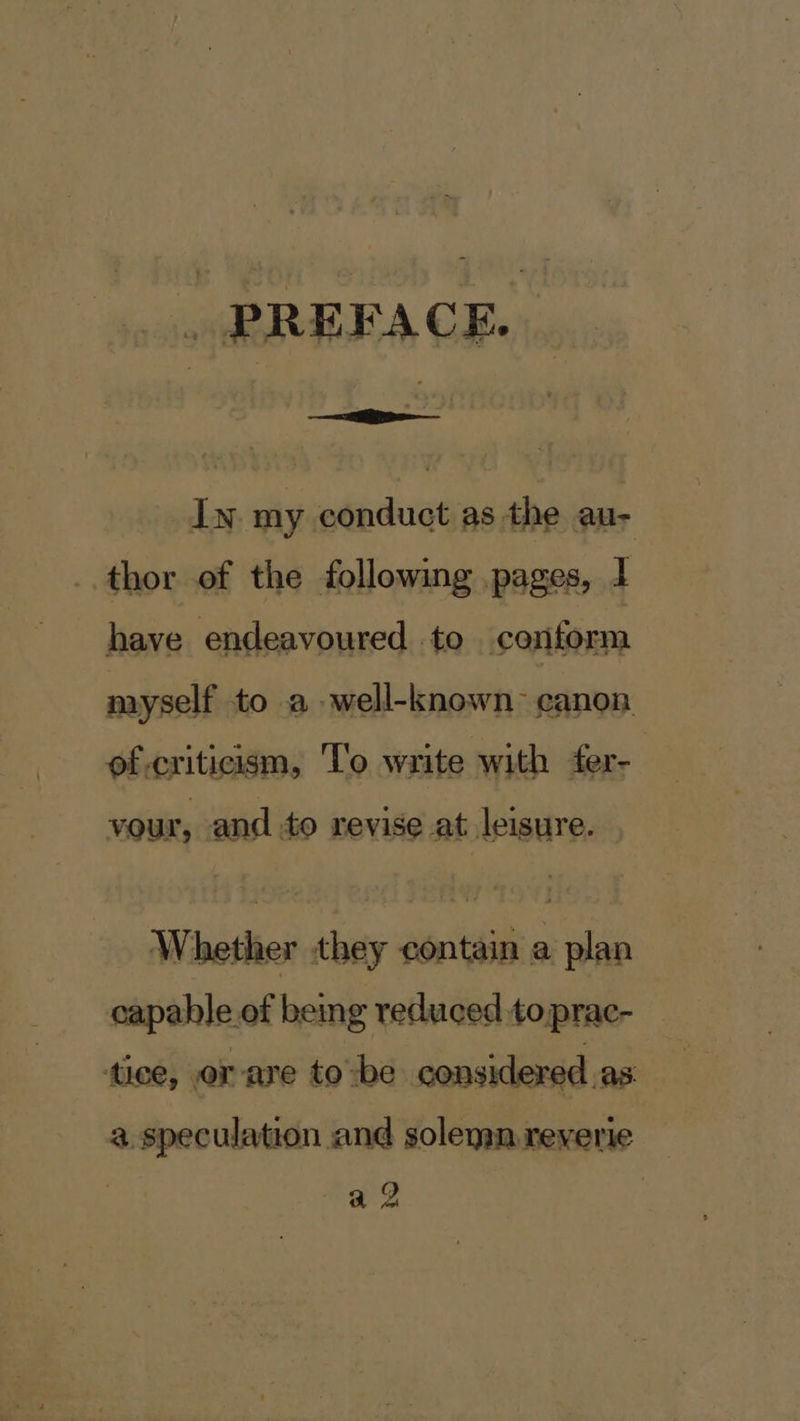 PREFACE.

In my conduct as the author of the following pages, I have endeavoured to conform myself to a well-known canon of criticism, To write with fervour, and to revise at leisure.

Whether they contain a plan capable of being reduced to practice, or are to be considered as a speculation and solemn reverie

a 2